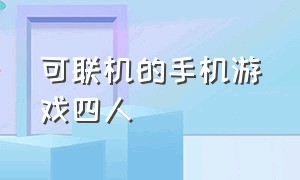 可联机的手机游戏四人